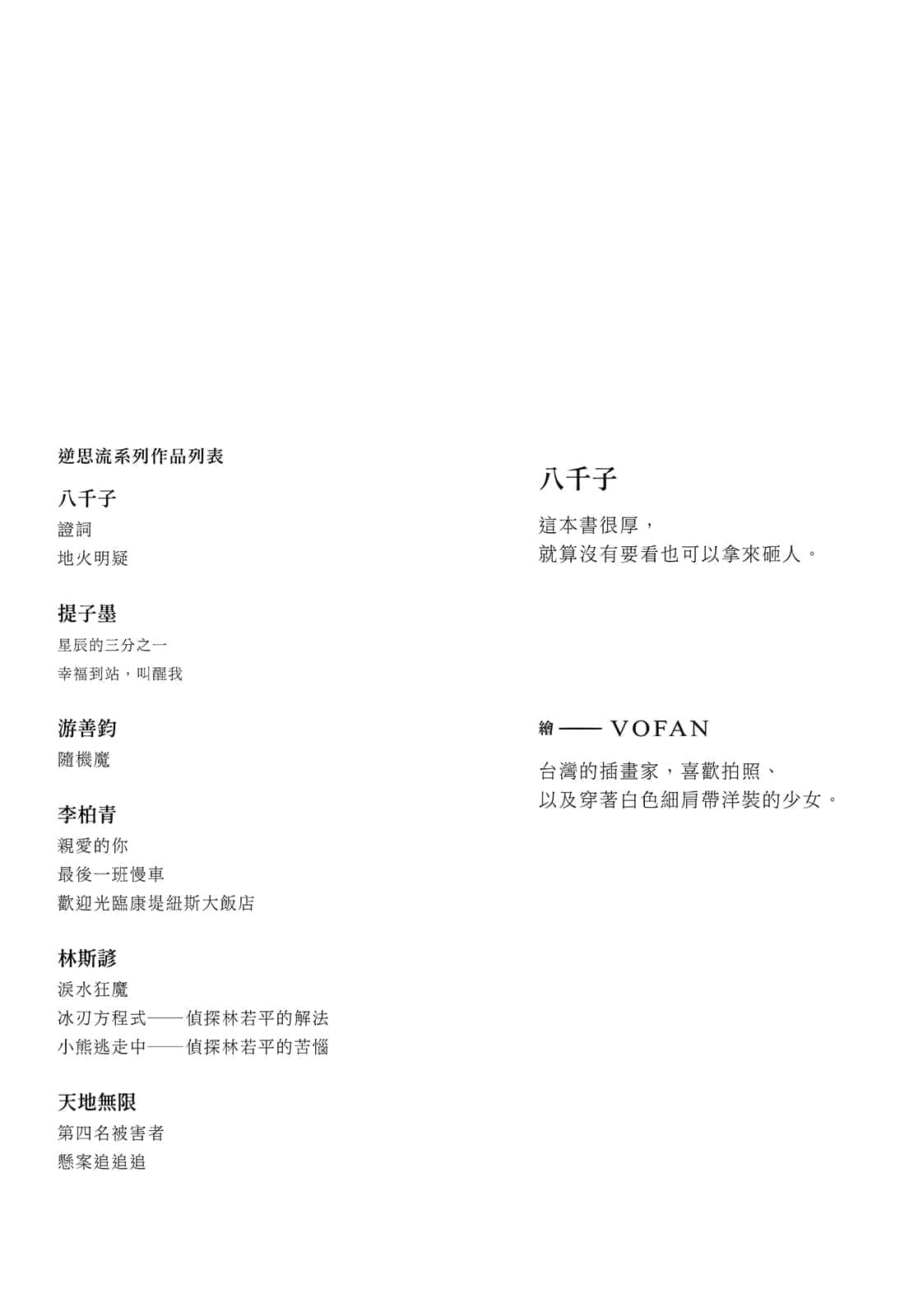 逆思流系列作品列表

八千子
證詞
地火明疑

提子墨
星辰的三分之一
幸福到站，叫醒我

游善鈞
隨機魔

李柏青
親愛的你
最後一班慢車
歡迎光臨康堤紐斯大飯店

林斯諺
淚水狂魔
冰刃方程式——偵探林若平的解法
小熊逃走中——偵探林若平的苦惱

天地無限
第四名被害者
懸案追追追

八千子
這本書很厚，
就算沒有要看也可以拿來砸人。

繪 —— VOFAN
台灣的插畫家，喜歡拍照、
以及穿著白色細肩帶洋裝的少女。